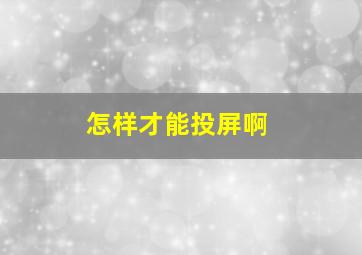 怎样才能投屏啊